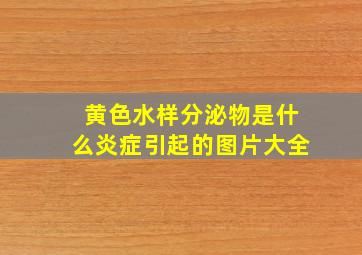 黄色水样分泌物是什么炎症引起的图片大全